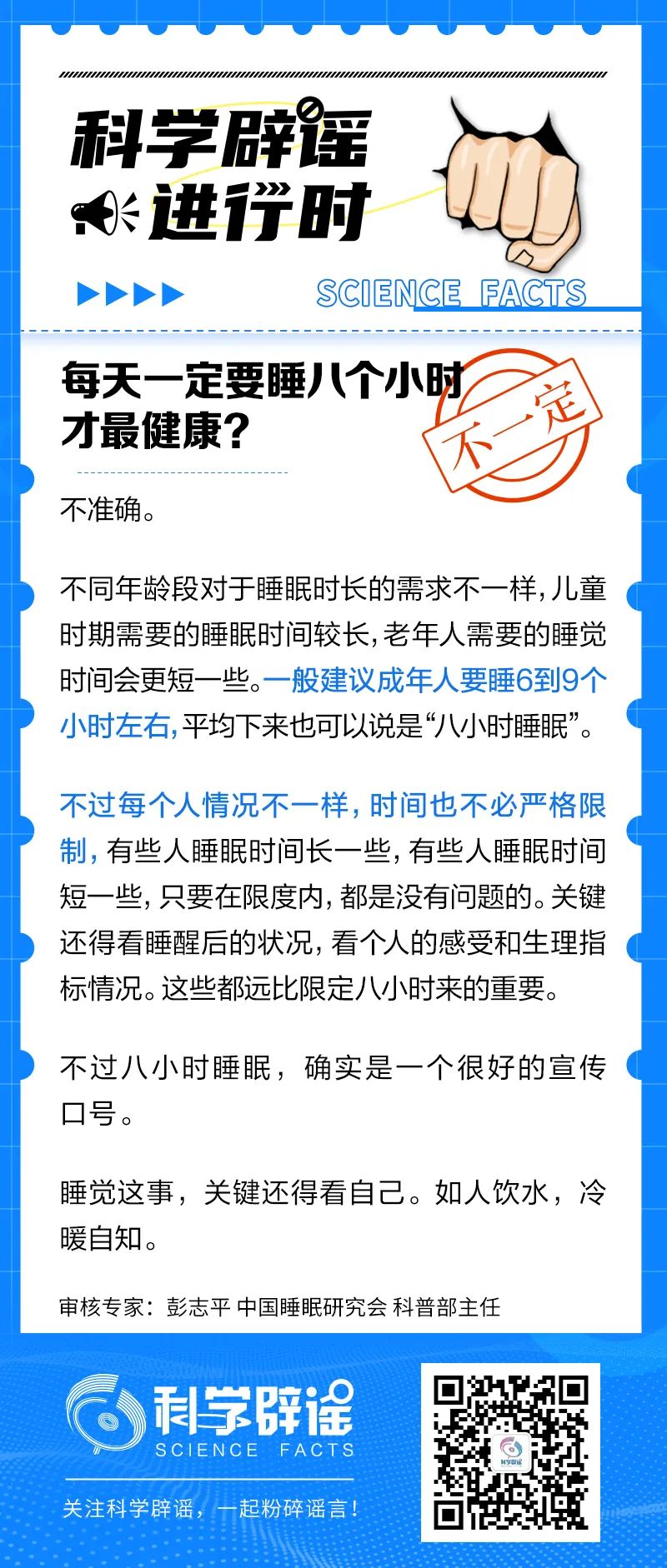 科学辟谣
进行时

SCIENCE FACTS

每天一定要睡八个小时才最健康？

不一定

不准确。

不同年龄段对于睡眠时长的需求不一样，儿童时期需要的睡眠时间较长，老年人需要的睡觉时间会更短一些。一般建议成年人要睡6到9个小时左右，平均下来也可以说是“八小时睡眠”。

不过每个人情况不一样，时间也不必严格限制，有些人睡眠时间长一些，有些人睡眠时间短一些，只要在限度内，都是没有问题的。关键还得看睡醒后的状况，看个人的感受和生理指标情况。这些都远比限定八小时来的重要。

不过八小时睡眠，确实是一个很好的宣传口号。

睡觉这事，关键还得看自己。如人饮水，冷暖自知。

审核专家：彭志平 中国睡眠研究会 科普部主任

科学辟谣
SCIENCE FACTS

关注科学辟谣，一起粉碎谣言！

科学辟谣